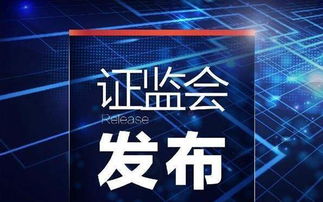 证监会
Release
发布